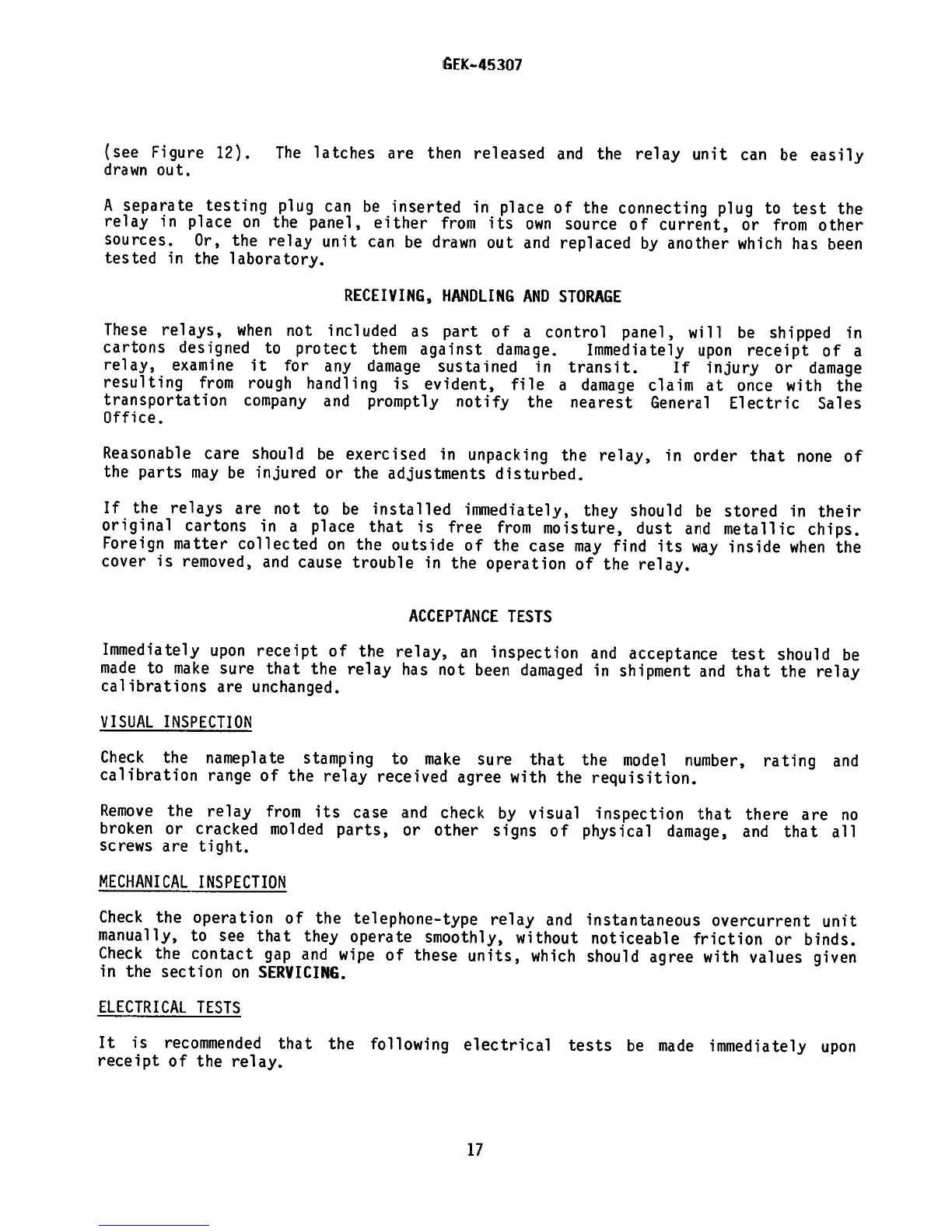 GEK-45307

(see Figure 12). The latches are then released and the relay unit can be easily drawn out.

A separate testing plug can be inserted in place of the connecting plug to test the relay in place on the panel, either from its own source of current, or from other sources. Or, the relay unit can be drawn out and replaced by another which has been tested in the laboratory.

RECEIVING, HANDLING AND STORAGE

These relays, when not included as part of a control panel, will be shipped in cartons designed to protect them against damage. Immediately upon receipt of a relay, examine it for any damage sustained in transit. If injury or damage resulting from rough handling is evident, file a damage claim at once with the transportation company and promptly notify the nearest General Electric Sales Office.

Reasonable care should be exercised in unpacking the relay, in order that none of the parts may be injured or the adjustments disturbed.

If the relays are not to be installed immediately, they should be stored in their original cartons in a place that is free from moisture, dust and metallic chips. Foreign matter collected on the outside of the case may find its way inside when the cover is removed, and cause trouble in the operation of the relay.

ACCEPTANCE TESTS

Immediately upon receipt of the relay, an inspection and acceptance test should be made to make sure that the relay has not been damaged in shipment and that the relay calibrations are unchanged.

VISUAL INSPECTION

Check the nameplate stamping to make sure that the model number, rating and calibration range of the relay received agree with the requisition.

Remove the relay from its case and check by visual inspection that there are no broken or cracked molded parts, or other signs of physical damage, and that all screws are tight.

MECHANICAL INSPECTION

Check the operation of the telephone-type relay and instantaneous overcurrent unit manually, to see that they operate smoothly, without noticeable friction or binds. Check the contact gap and wipe of these units, which should agree with values given in the section on SERVICING.

ELECTRICAL TESTS

It is recommended that the following electrical tests be made immediately upon receipt of the relay.

17